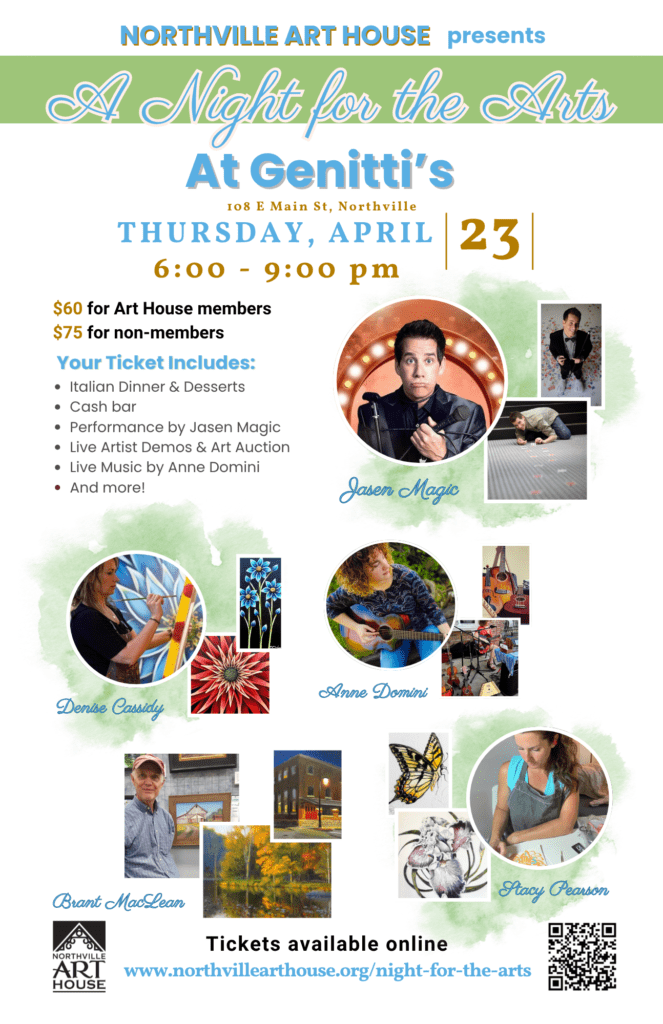 NORTHVILLE ART HOUSE presents

A Night for the Arts

At Genitti's

108 E Main St, Northville

THURSDAY, APRIL 23

6:00 - 9:00 pm

$60 for Art House members
$75 for non-members

Your Ticket Includes:
• Italian Dinner & Desserts
• Cash bar
• Performance by Jasen Magic
• Live Artist Demos & Art Auction
• Live Music by Anne Domini
• And more!

Jasen Magic

Denise Cassidy

Anne Domini

Brant MacLean

Stacy Pearson

NORTHVILLE ART HOUSE

Tickets available online
www.northvillearthouse.org/night-for-the-arts